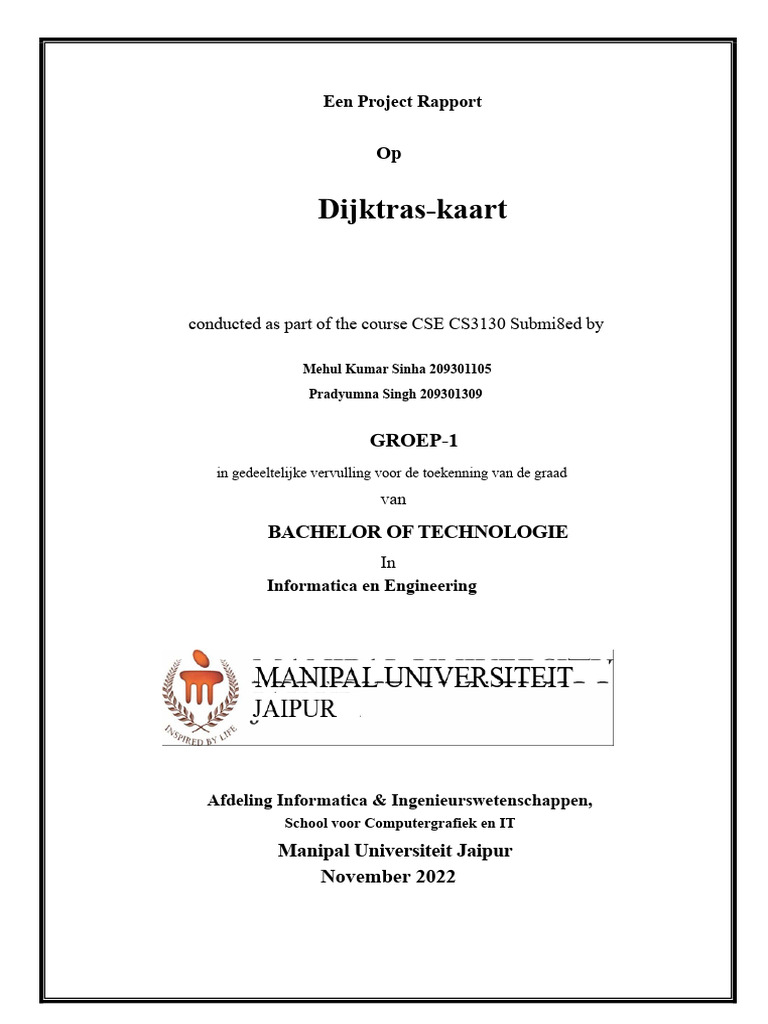 Een Project Rapport

Op

Dijktras-kaart

conducted as part of the course CSE CS3130 Submi8ed by

Mehul Kumar Sinha 209301105

Pradyumna Singh 209301309

GROEP-1

in gedeeltelijke vervulling voor de toekenning van de graad

van

BACHELOR OF TECHNOLOGIE

In

Informatica en Engineering

MANIPAL UNIVERSITEIT

JAIPUR

INSPIRED BY LIFE

Afdeling Informatica & Ingenieurswetenschappen,

School voor Computergrafiek en IT

Manipal Universiteit Jaipur

November 2022